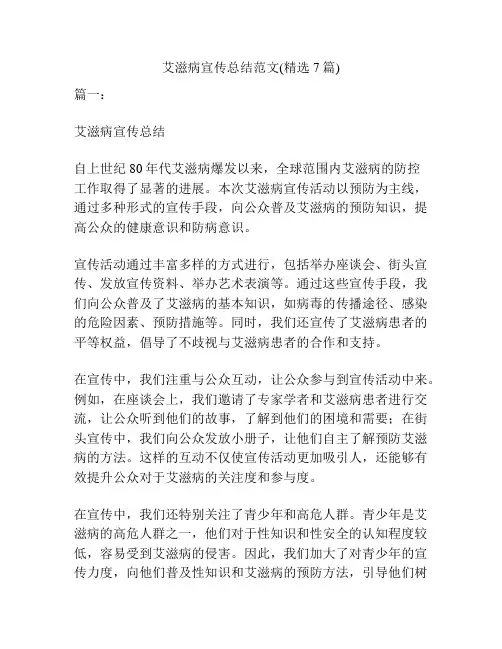 艾滋病宣传总结范文(精选 7 篇)

篇一：

艾滋病宣传总结

自上世纪 80 年代艾滋病爆发以来，全球范围内艾滋病的防控工作取得了显著的进展。本次艾滋病宣传活动以预防为主线，通过多种形式的宣传手段，向公众普及艾滋病的预防知识，提高公众的健康意识和防病意识。

宣传活动通过丰富多样的方式进行，包括举办座谈会、街头宣传、发放宣传资料、举办艺术表演等。通过这些宣传手段，我们向公众普及了艾滋病的基本知识，如病毒的传播途径、感染的危险因素、预防措施等。同时，我们还宣传了艾滋病患者的平等权益，倡导了不歧视与艾滋病患者的合作和支持。

在宣传中，我们注重与公众互动，让公众参与到宣传活动中来。例如，在座谈会上，我们邀请了专家学者和艾滋病患者进行交流，让公众听到他们的故事，了解到他们的困境和需要；在街头宣传中，我们向公众发放小册子，让他们自主了解预防艾滋病的方法。这样的互动不仅使宣传活动更加吸引人，还能够有效提升公众对于艾滋病的关注度和参与度。

在宣传中，我们还特别关注了青少年和高危人群。青少年是艾滋病的高危人群之一，他们对于性知识和性安全的认知程度较低，容易受到艾滋病的侵害。因此，我们加大了对青少年的宣传力度，向他们普及性知识和艾滋病的预防方法，引导他们树